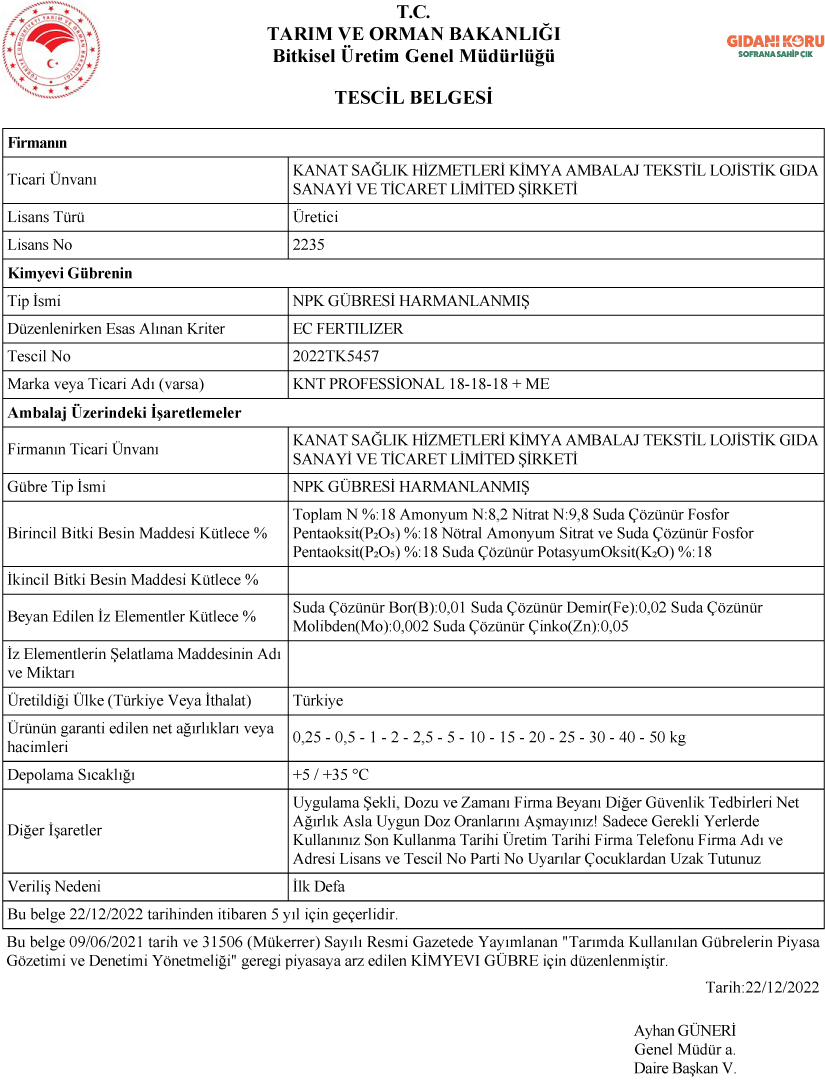 T.C.
TARIM VE ORMAN BAKANLIĞI
Bitkisel Üretim Genel Müdürlüğü

GIDANI KORU
SOFRANA SAHİP ÇIK

TESCİL BELGESİ

| Firmanın | |
|---|---|
| Ticari Ünvanı | KANAT SAĞLIK HİZMETLERİ KİMYA AMBALAJ TEKSTİL LOJİSTİK GIDA SANAYİ VE TİCARET LİMİTED ŞİRKETİ |
| Lisans Türü | Üretici |
| Lisans No | 2235 |
| Kimyevi Gübrenin | |
| Tip İsmi | NPK GÜBRESİ HARMANLANMIŞ |
| Düzenlenirken Esas Alınan Kriter | EC FERTILIZER |
| Tescil No | 2022TK5457 |
| Marka veya Ticari Adı (varsa) | KNT PROFESSİONAL 18-18-18 + ME |
| Ambalaj Üzerindeki İşaretlemeler | |
| Firmanın Ticari Ünvanı | KANAT SAĞLIK HİZMETLERİ KİMYA AMBALAJ TEKSTİL LOJİSTİK GIDA SANAYİ VE TİCARET LİMİTED ŞİRKETİ |
| Gübre Tip İsmi | NPK GÜBRESİ HARMANLANMIŞ |
| Birincil Bitki Besin Maddesi Kütlece % | Toplam N %:18 Amonyum N:8,2 Nitrat N:9,8 Suda Çözünür Fosfor Pentaoksit($P_2O_5$) %:18 Nötral Amonyum Sitrat ve Suda Çözünür Fosfor Pentaoksit($P_2O_5$) %:18 Suda Çözünür PotasyumOksit($K_2O$) %:18 |
| İkincil Bitki Besin Maddesi Kütlece % | |
| Beyan Edilen İz Elementler Kütlece % | Suda Çözünür Bor(B):0,01 Suda Çözünür Demir(Fe):0,02 Suda Çözünür Molibden(Mo):0,002 Suda Çözünür Çinko(Zn):0,05 |
| İz Elementlerin Şelatlama Maddesinin Adı ve Miktarı | |
| Üretildiği Ülke (Türkiye Veya İthalat) | Türkiye |
| Ürünün garanti edilen net ağırlıkları veya hacimleri | 0,25 - 0,5 - 1 - 2 - 2,5 - 5 - 10 - 15 - 20 - 25 - 30 - 40 - 50 kg |
| Depolama Sıcaklığı | +5 / +35 °C |
| Diğer İşaretler | Uygulama Şekli, Dozu ve Zamanı Firma Beyanı Diğer Güvenlik Tedbirleri Net Ağırlık Asla Uygun Doz Oranlarını Aşmayınız! Sadece Gerekli Yerlerde Kullanınız Son Kullanma Tarihi Üretim Tarihi Firma Telefonu Firma Adı ve Adresi Lisans ve Tescil No Parti No Uyarılar Çocuklardan Uzak Tutunuz |
| Veriliş Nedeni | İlk Defa |
| Bu belge 22/12/2022 tarihinden itibaren 5 yıl için geçerlidir. | |

Bu belge 09/06/2021 tarih ve 31506 (Mükerrer) Sayılı Resmi Gazetede Yayımlanan "Tarımda Kullanılan Gübrelerin Piyasa Gözetimi ve Denetimi Yönetmeliği" geregi piyasaya arz edilen KİMYEVI GÜBRE için düzenlenmiştir.

Tarih:22/12/2022

Ayhan GÜNERİ
Genel Müdür a.
Daire Başkan V.